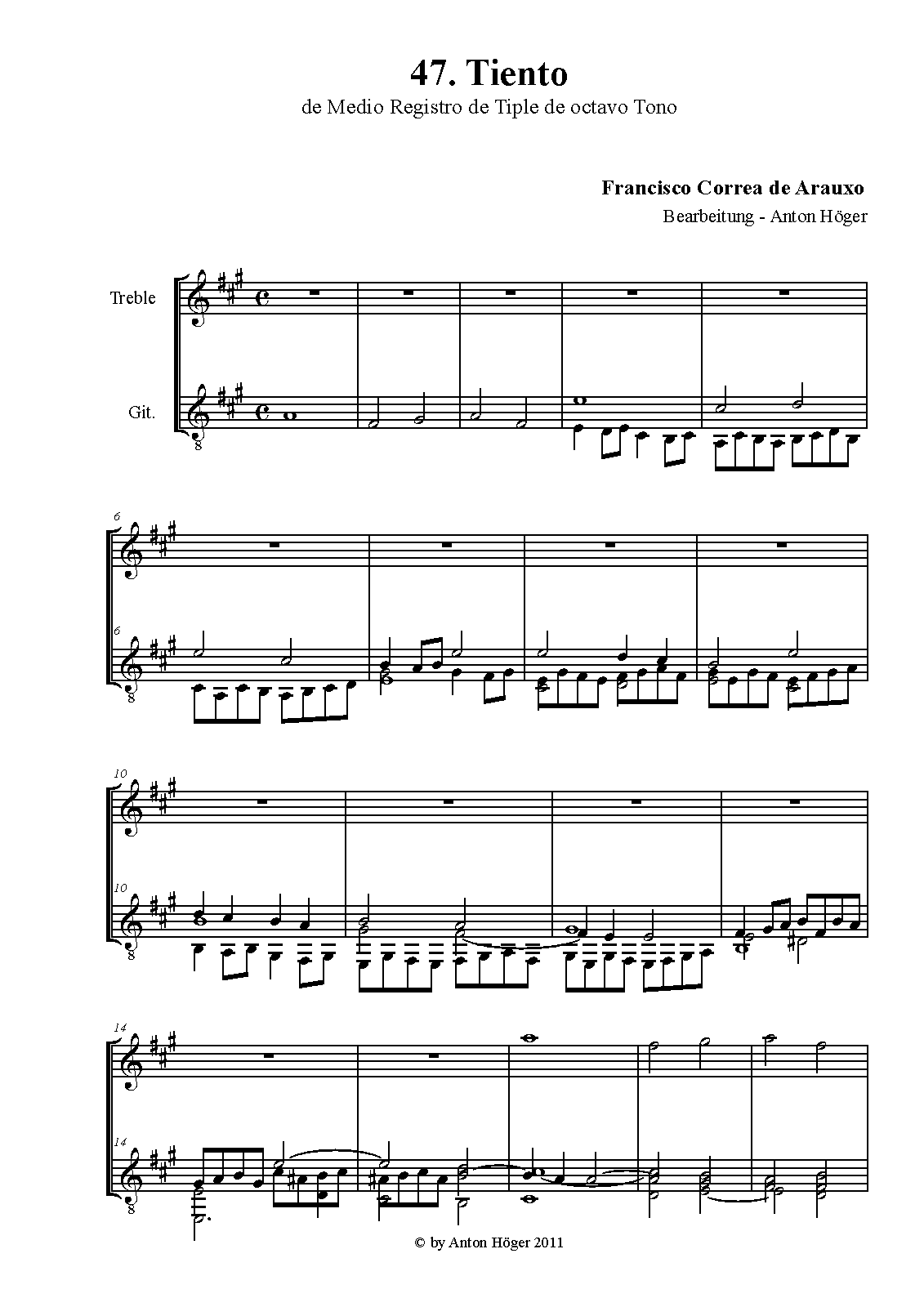 47. Tiento

de Medio Registro de Tiple de octavo Tono

Francisco Correa de Arauxo

Bearbeitung - Anton Höger

Treble

Git.

8

6

6

8

10

10

8

14

14

8

© by Anton Höger 2011